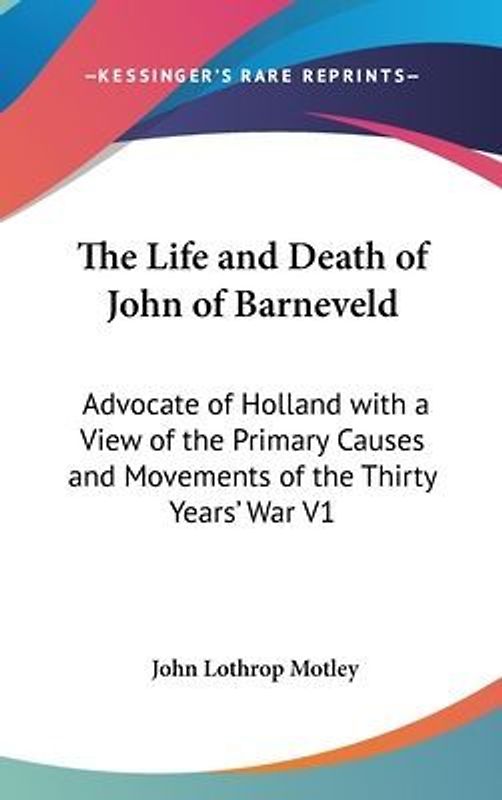 —KESSINGER'S RARE REPRINTS—

The Life and Death of John of Barneveld

Advocate of Holland with a View of the Primary Causes and Movements of the Thirty Years' War V1

John Lothrop Motley